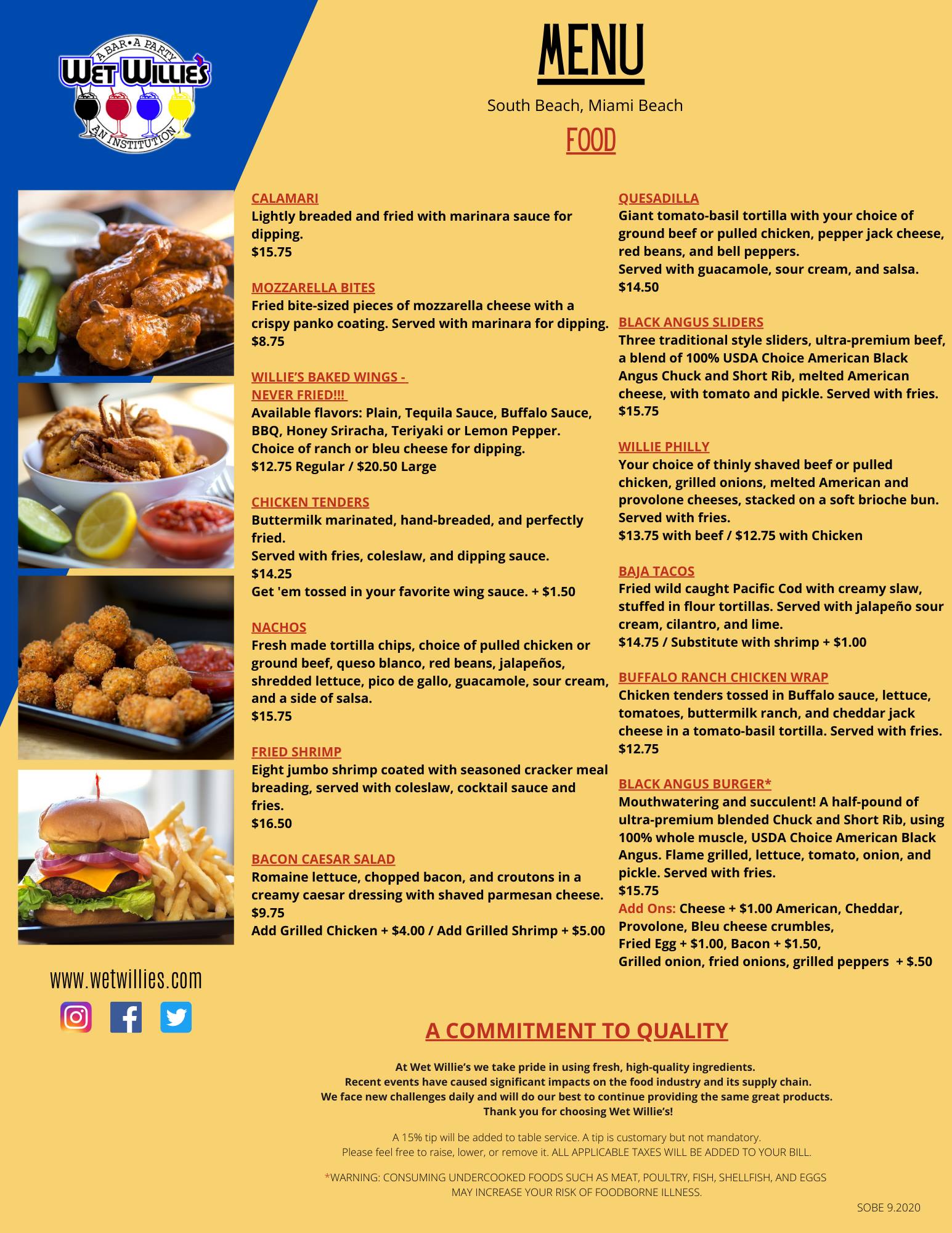 A BAR • A PARTY
WET WILLIE'S
AN INSTITUTION

MENU

South Beach, Miami Beach

FOOD

CALAMARI
Lightly breaded and fried with marinara sauce for dipping.
$15.75

MOZZARELLA BITES
Fried bite-sized pieces of mozzarella cheese with a crispy panko coating. Served with marinara for dipping.
$8.75

WILLIE'S BAKED WINGS - NEVER FRIED!!!
Available flavors: Plain, Tequila Sauce, Buffalo Sauce, BBQ, Honey Sriracha, Teriyaki or Lemon Pepper.
Choice of ranch or bleu cheese for dipping.
$12.75 Regular / $20.50 Large

CHICKEN TENDERS
Buttermilk marinated, hand-breaded, and perfectly fried.
Served with fries, coleslaw, and dipping sauce.
$14.25
Get 'em tossed in your favorite wing sauce. + $1.50

NACHOS
Fresh made tortilla chips, choice of pulled chicken or ground beef, queso blanco, red beans, jalapeños, shredded lettuce, pico de gallo, guacamole, sour cream, and a side of salsa.
$15.75

FRIED SHRIMP
Eight jumbo shrimp coated with seasoned cracker meal breading, served with coleslaw, cocktail sauce and fries.
$16.50

BACON CAESAR SALAD
Romaine lettuce, chopped bacon, and croutons in a creamy caesar dressing with shaved parmesan cheese.
$9.75
Add Grilled Chicken + $4.00 / Add Grilled Shrimp + $5.00

QUESADILLA
Giant tomato-basil tortilla with your choice of ground beef or pulled chicken, pepper jack cheese, red beans, and bell peppers.
Served with guacamole, sour cream, and salsa.
$14.50

BLACK ANGUS SLIDERS
Three traditional style sliders, ultra-premium beef, a blend of 100% USDA Choice American Black Angus Chuck and Short Rib, melted American cheese, with tomato and pickle. Served with fries.
$15.75

WILLIE PHILLY
Your choice of thinly shaved beef or pulled chicken, grilled onions, melted American and provolone cheeses, stacked on a soft brioche bun. Served with fries.
$13.75 with beef / $12.75 with Chicken

BAJA TACOS
Fried wild caught Pacific Cod with creamy slaw, stuffed in flour tortillas. Served with jalapeño sour cream, cilantro, and lime.
$14.75 / Substitute with shrimp + $1.00

BUFFALO RANCH CHICKEN WRAP
Chicken tenders tossed in Buffalo sauce, lettuce, tomatoes, buttermilk ranch, and cheddar jack cheese in a tomato-basil tortilla. Served with fries.
$12.75

BLACK ANGUS BURGER*
Mouthwatering and succulent! A half-pound of ultra-premium blended Chuck and Short Rib, using 100% whole muscle, USDA Choice American Black Angus. Flame grilled, lettuce, tomato, onion, and pickle. Served with fries.
$15.75
Add Ons: Cheese + $1.00 American, Cheddar, Provolone, Bleu cheese crumbles,
Fried Egg + $1.00, Bacon + $1.50,
Grilled onion, fried onions, grilled peppers + $.50

www.wetwillies.com

A COMMITMENT TO QUALITY

At Wet Willie's we take pride in using fresh, high-quality ingredients.
Recent events have caused significant impacts on the food industry and its supply chain.
We face new challenges daily and will do our best to continue providing the same great products.
Thank you for choosing Wet Willie's!

A 15% tip will be added to table service. A tip is customary but not mandatory.
Please feel free to raise, lower, or remove it. ALL APPLICABLE TAXES WILL BE ADDED TO YOUR BILL.

*WARNING: CONSUMING UNDERCOOKED FOODS SUCH AS MEAT, POULTRY, FISH, SHELLFISH, AND EGGS MAY INCREASE YOUR RISK OF FOODBORNE ILLNESS.

SOBE 9.2020